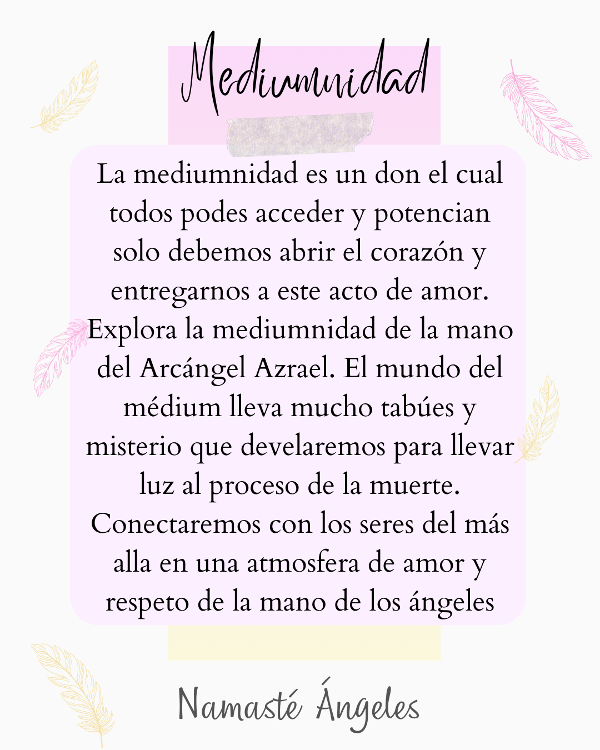 Mediumnidad

La mediumnidad es un don el cual todos podes acceder y potencian solo debemos abrir el corazón y entregarnos a este acto de amor. Explora la mediumnidad de la mano del Arcángel Azrael. El mundo del médium lleva mucho tabúes y misterio que develaremos para llevar luz al proceso de la muerte. Conectaremos con los seres del más alla en una atmosfera de amor y respeto de la mano de los ángeles

Namasté Ángeles